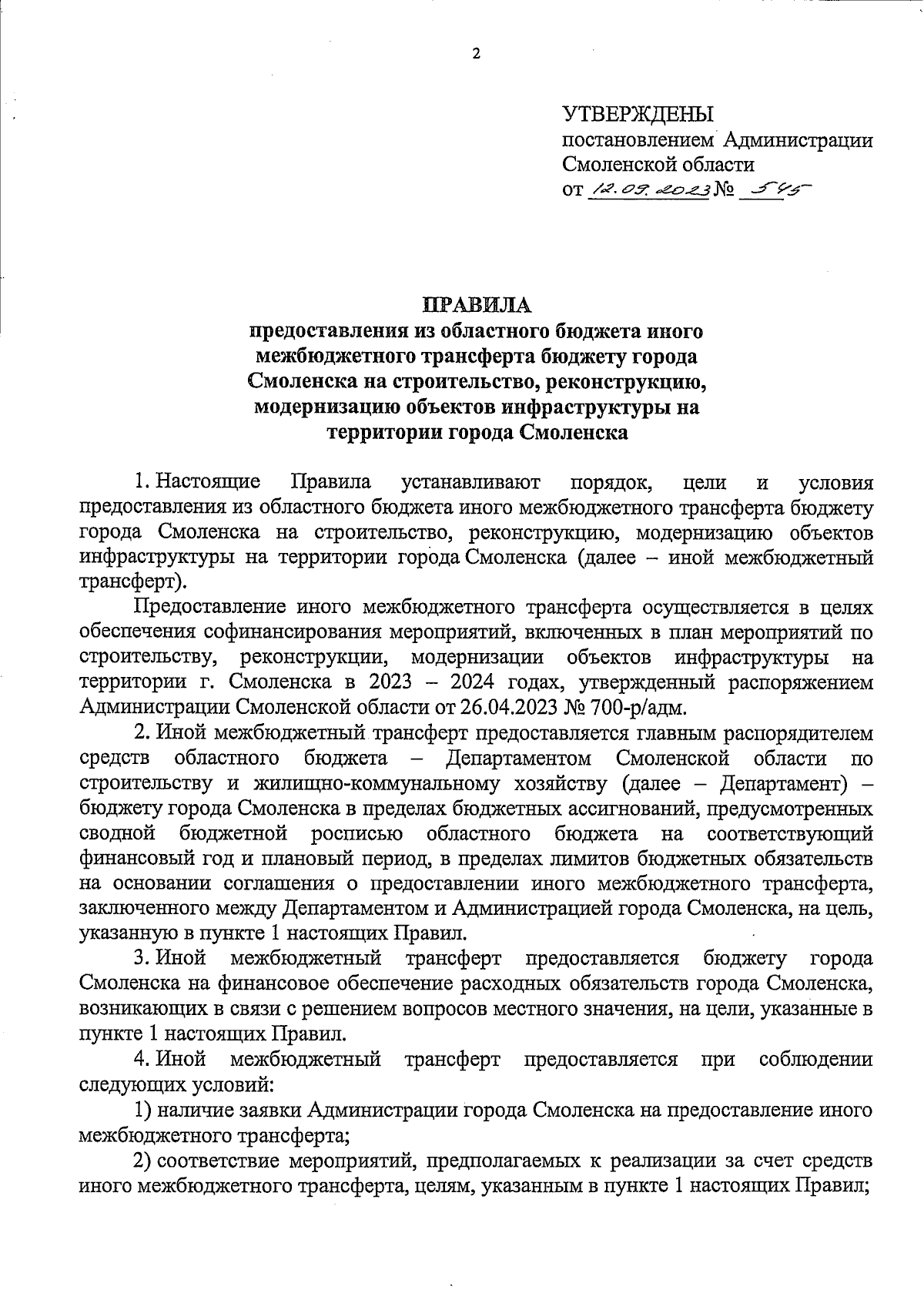 2

УТВЕРЖДЕНЫ
постановлением Администрации Смоленской области
от 12.09.2023 № 545

ПРАВИЛА
предоставления из областного бюджета иного межбюджетного трансферта бюджету города Смоленска на строительство, реконструкцию, модернизацию объектов инфраструктуры на территории города Смоленска

1. Настоящие Правила устанавливают порядок, цели и условия предоставления из областного бюджета иного межбюджетного трансферта бюджету города Смоленска на строительство, реконструкцию, модернизацию объектов инфраструктуры на территории города Смоленска (далее – иной межбюджетный трансферт).

Предоставление иного межбюджетного трансферта осуществляется в целях обеспечения софинансирования мероприятий, включенных в план мероприятий по строительству, реконструкции, модернизации объектов инфраструктуры на территории г. Смоленска в 2023 – 2024 годах, утвержденный распоряжением Администрации Смоленской области от 26.04.2023 № 700-р/адм.

2. Иной межбюджетный трансферт предоставляется главным распорядителем средств областного бюджета – Департаментом Смоленской области по строительству и жилищно-коммунальному хозяйству (далее – Департамент) – бюджету города Смоленска в пределах бюджетных ассигнований, предусмотренных сводной бюджетной росписью областного бюджета на соответствующий финансовый год и плановый период, в пределах лимитов бюджетных обязательств на основании соглашения о предоставлении иного межбюджетного трансферта, заключенного между Департаментом и Администрацией города Смоленска, на цель, указанную в пункте 1 настоящих Правил.

3. Иной межбюджетный трансферт предоставляется бюджету города Смоленска на финансовое обеспечение расходных обязательств города Смоленска, возникающих в связи с решением вопросов местного значения, на цели, указанные в пункте 1 настоящих Правил.

4. Иной межбюджетный трансферт предоставляется при соблюдении следующих условий:

1) наличие заявки Администрации города Смоленска на предоставление иного межбюджетного трансферта;

2) соответствие мероприятий, предполагаемых к реализации за счет средств иного межбюджетного трансферта, целям, указанным в пункте 1 настоящих Правил;